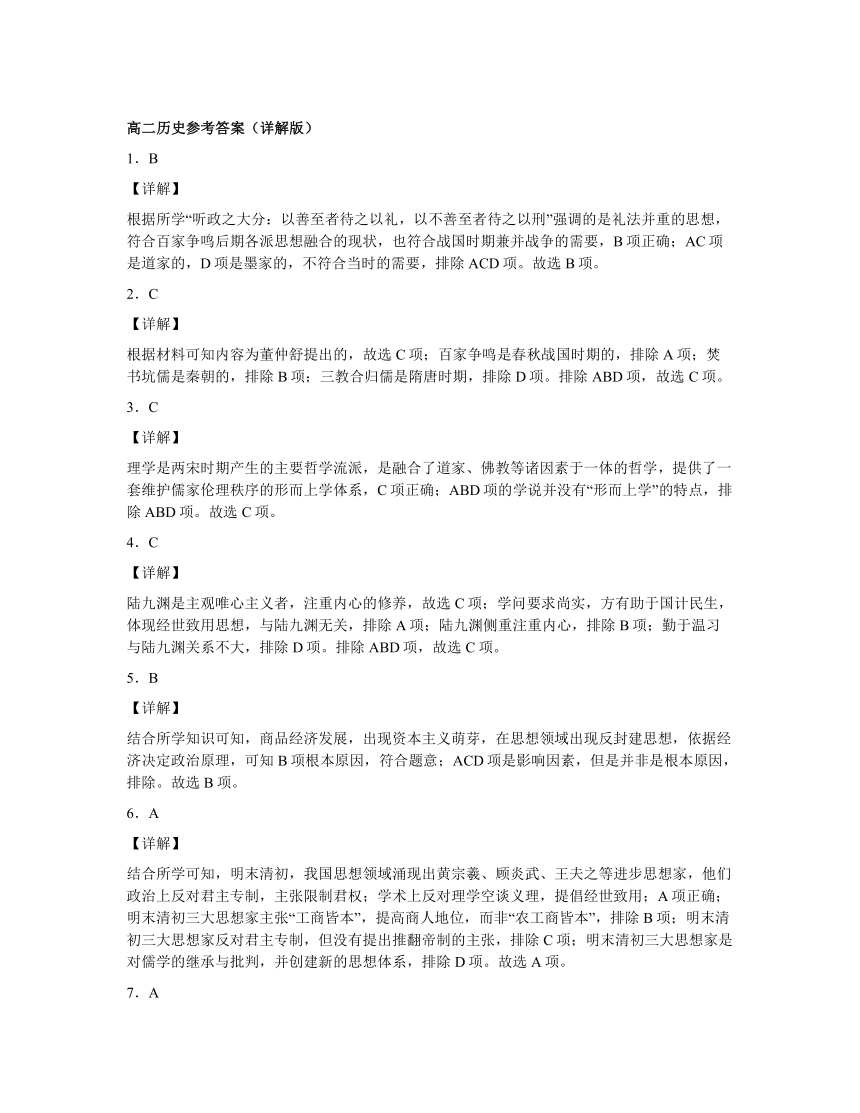 高二历史参考答案（详解版）

1．B

【详解】

根据所学“听政之大分：以善至者待之以礼，以不善至者待之以刑”强调的是礼法并重的思想，符合百家争鸣后期各派思想融合的现状，也符合战国时期兼并战争的需要，B 项正确；AC 项是道家的，D 项是墨家的，不符合当时的需要，排除 ACD 项。故选 B 项。

2．C

【详解】

根据材料可知内容为董仲舒提出的，故选 C 项；百家争鸣是春秋战国时期的，排除 A 项；焚书坑儒是秦朝的，排除 B 项；三教合归儒是隋唐时期，排除 D 项。排除 ABD 项，故选 C 项。

3．C

【详解】

理学是两宋时期产生的主要哲学流派，是融合了道家、佛教等诸因素于一体的哲学，提供了一套维护儒家伦理秩序的形而上学体系，C 项正确；ABD 项的学说并没有“形而上学”的特点，排除 ABD 项。故选 C 项。

4．C

【详解】

陆九渊是主观唯心主义者，注重内心的修养，故选 C 项；学问要求尚实，方有助于国计民生，体现经世致用思想，与陆九渊无关，排除 A 项；陆九渊侧重注重内心，排除 B 项；勤于温习与陆九渊关系不大，排除 D 项。排除 ABD 项，故选 C 项。

5．B

【详解】

结合所学知识可知，商品经济发展，出现资本主义萌芽，在思想领域出现反封建思想，依据经济决定政治原理，可知 B 项根本原因，符合题意；ACD 项是影响因素，但是并非是根本原因，排除。故选 B 项。

6．A

【详解】

结合所学可知，明末清初，我国思想领域涌现出黄宗羲、顾炎武、王夫之等进步思想家，他们政治上反对君主专制，主张限制君权；学术上反对理学空谈义理，提倡经世致用；A 项正确；明末清初三大思想家主张“工商皆本”，提高商人地位，而非“农工商皆本”，排除 B 项；明末清初三大思想家反对君主专制，但没有提出推翻帝制的主张，排除 C 项；明末清初三大思想家是对儒学的继承与批判，并创建新的思想体系，排除 D 项。故选 A 项。

7．A